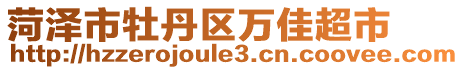 菏泽市牡丹区万佳超市
http://hzzerojoule3.cn.coovee.com